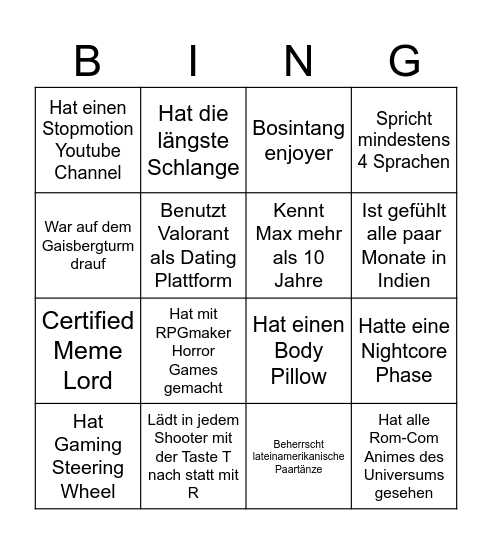 | B | I | N | G |
|---|---|---|---|
| Hat einen Stopmotion Youtube Channel | Hat die längste Schlange | Bosintang enjoyer | Spricht mindestens 4 Sprachen |
| War auf dem Gaisbergturm drauf | Benutzt Valorant als Dating Plattform | Kennt Max mehr als 10 Jahre | Ist gefühlt alle paar Monate in Indien |
| Certified Meme Lord | Hat mit RPGmaker Horror Games gemacht | Hat einen Body Pillow | Hatte eine Nightcore Phase |
| Hat Gaming Steering Wheel | Lädt in jedem Shooter mit der Taste T nach statt mit R | Beherrscht lateinamerikanische Paartänze | Hat alle Rom-Com Animes des Universums gesehen |